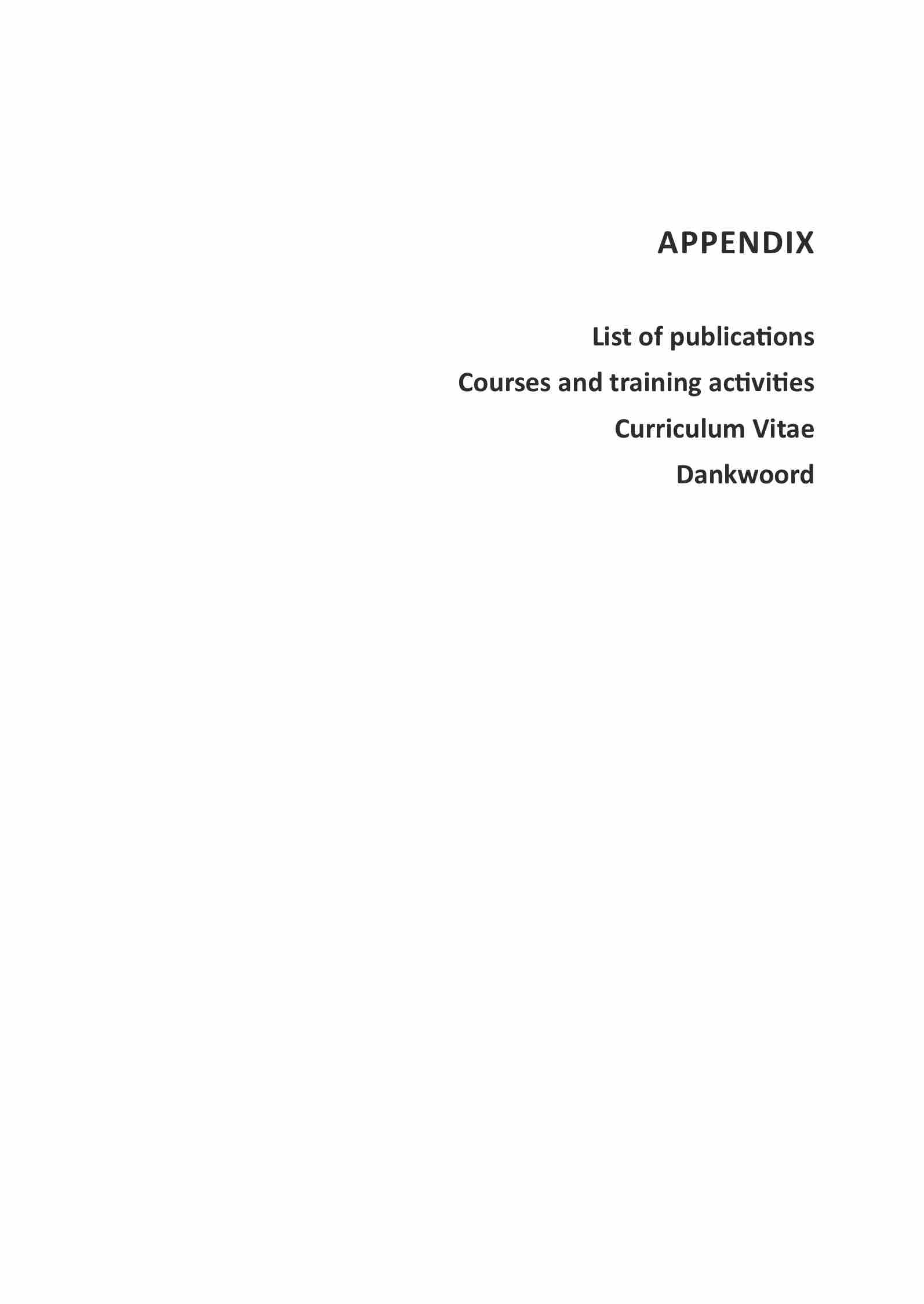 APPENDIX

List of publications

Courses and training activities

Curriculum Vitae

Dankwoord